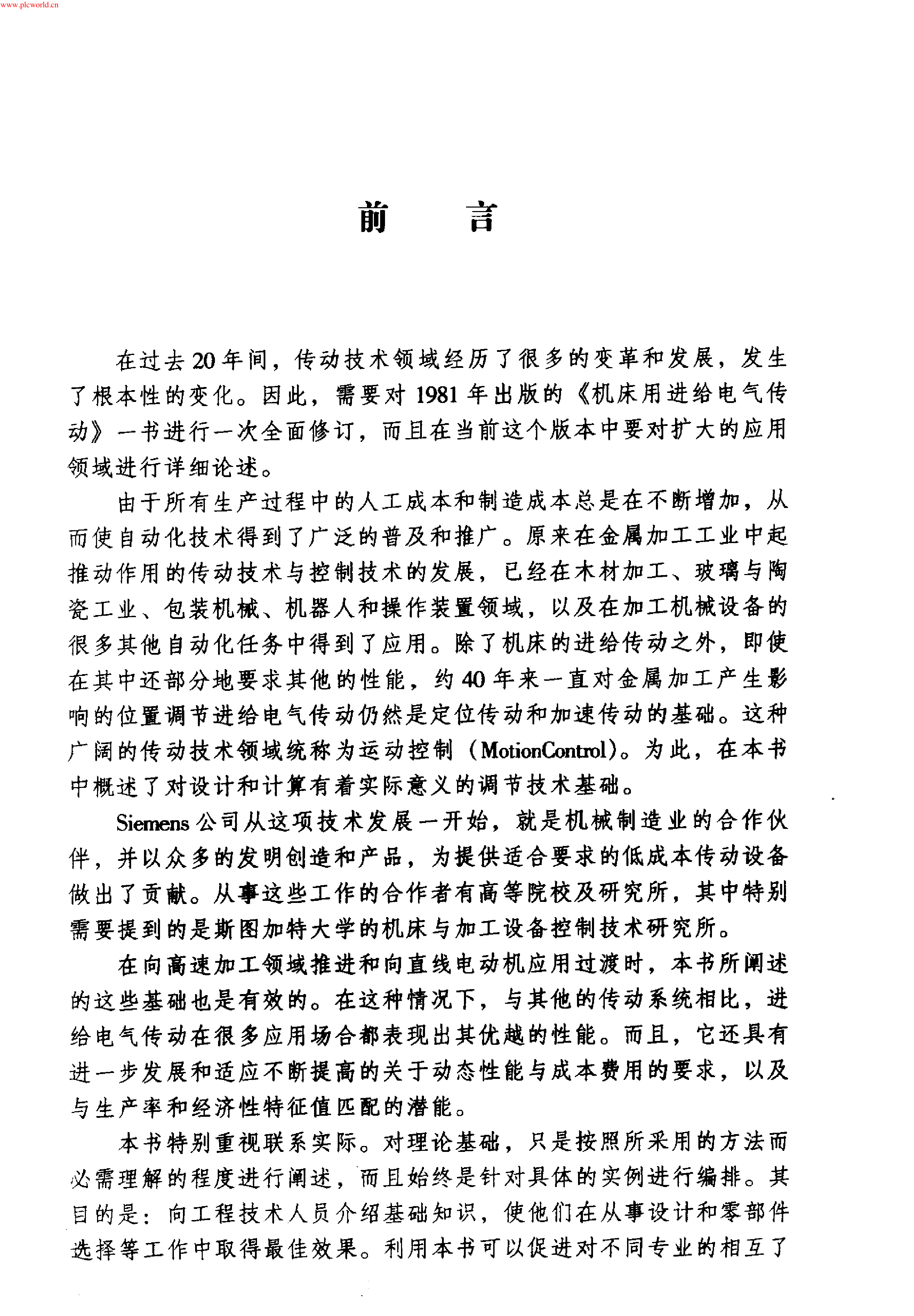 www.plcworld.cn

前　　言

在过去20年间，传动技术领域经历了很多的变革和发展，发生了根本性的变化。因此，需要对1981年出版的《机床用进给电气传动》一书进行一次全面修订，而且在当前这个版本中要对扩大的应用领域进行详细论述。

由于所有生产过程中的人工成本和制造成本总是在不断增加，从而使自动化技术得到了广泛的普及和推广。原来在金属加工工业中起推动作用的传动技术与控制技术的发展，已经在木材加工、玻璃与陶瓷工业、包装机械、机器人和操作装置领域，以及在加工机械设备的很多其他自动化任务中得到了应用。除了机床的进给传动之外，即使在其中还部分地要求其他的性能，约40年来一直对金属加工产生影响的位置调节进给电气传动仍然是定位传动和加速传动的基础。这种广阔的传动技术领域统称为运动控制（MotionControl）。为此，在本书中概述了对设计和计算有着实际意义的调节技术基础。

Siemens公司从这项技术发展一开始，就是机械制造业的合作伙伴，并以众多的发明创造和产品，为提供适合要求的低成本传动设备做出了贡献。从事这些工作的合作者有高等院校及研究所，其中特别需要提到的是斯图加特大学的机床与加工设备控制技术研究所。

在向高速加工领域推进和向直线电动机应用过渡时，本书所阐述的这些基础也是有效的。在这种情况下，与其他的传动系统相比，进给电气传动在很多应用场合都表现出其优越的性能。而且，它还具有进一步发展和适应不断提高的关于动态性能与成本费用的要求，以及与生产率和经济性特征值匹配的潜能。

本书特别重视联系实际。对理论基础，只是按照所采用的方法而必需理解的程度进行阐述，而且始终是针对具体的实例进行编排。其目的是：向工程技术人员介绍基础知识，使他们在从事设计和零部件选择等工作中取得最佳效果。利用本书可以促进对不同专业的相互了